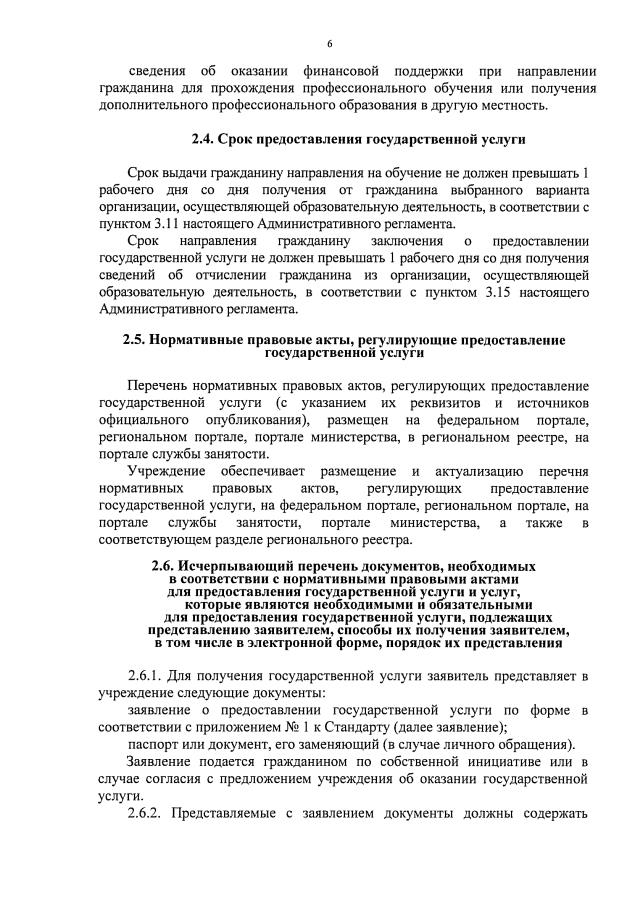 6

сведения об оказании финансовой поддержки при направлении гражданина для прохождения профессионального обучения или получения дополнительного профессионального образования в другую местность.

2.4. Срок предоставления государственной услуги

Срок выдачи гражданину направления на обучение не должен превышать 1 рабочего дня со дня получения от гражданина выбранного варианта организации, осуществляющей образовательную деятельность, в соответствии с пунктом 3.11 настоящего Административного регламента.

Срок направления гражданину заключения о предоставлении государственной услуги не должен превышать 1 рабочего дня со дня получения сведений об отчислении гражданина из организации, осуществляющей образовательную деятельность, в соответствии с пунктом 3.15 настоящего Административного регламента.

2.5. Нормативные правовые акты, регулирующие предоставление государственной услуги

Перечень нормативных правовых актов, регулирующих предоставление государственной услуги (с указанием их реквизитов и источников официального опубликования), размещен на федеральном портале, региональном портале, портале министерства, в региональном реестре, на портале службы занятости.

Учреждение обеспечивает размещение и актуализацию перечня нормативных правовых актов, регулирующих предоставление государственной услуги, на федеральном портале, региональном портале, на портале службы занятости, портале министерства, а также в соответствующем разделе регионального реестра.

2.6. Исчерпывающий перечень документов, необходимых в соответствии с нормативными правовыми актами для предоставления государственной услуги и услуг, которые являются необходимыми и обязательными для предоставления государственной услуги, подлежащих представлению заявителем, способы их получения заявителем, в том числе в электронной форме, порядок их представления

2.6.1. Для получения государственной услуги заявитель представляет в учреждение следующие документы:

заявление о предоставлении государственной услуги по форме в соответствии с приложением № 1 к Стандарту (далее заявление);

паспорт или документ, его заменяющий (в случае личного обращения).

Заявление подается гражданином по собственной инициативе или в случае согласия с предложением учреждения об оказании государственной услуги.

2.6.2. Представляемые с заявлением документы должны содержать